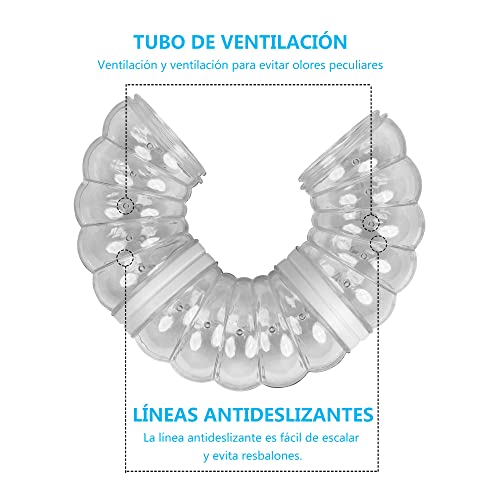 TUBO DE VENTILACIÓN
Ventilación y ventilación para evitar olores peculiares

LÍNEAS ANTIDESLIZANTES
La línea antideslizante es fácil de escalar y evita resbalones.